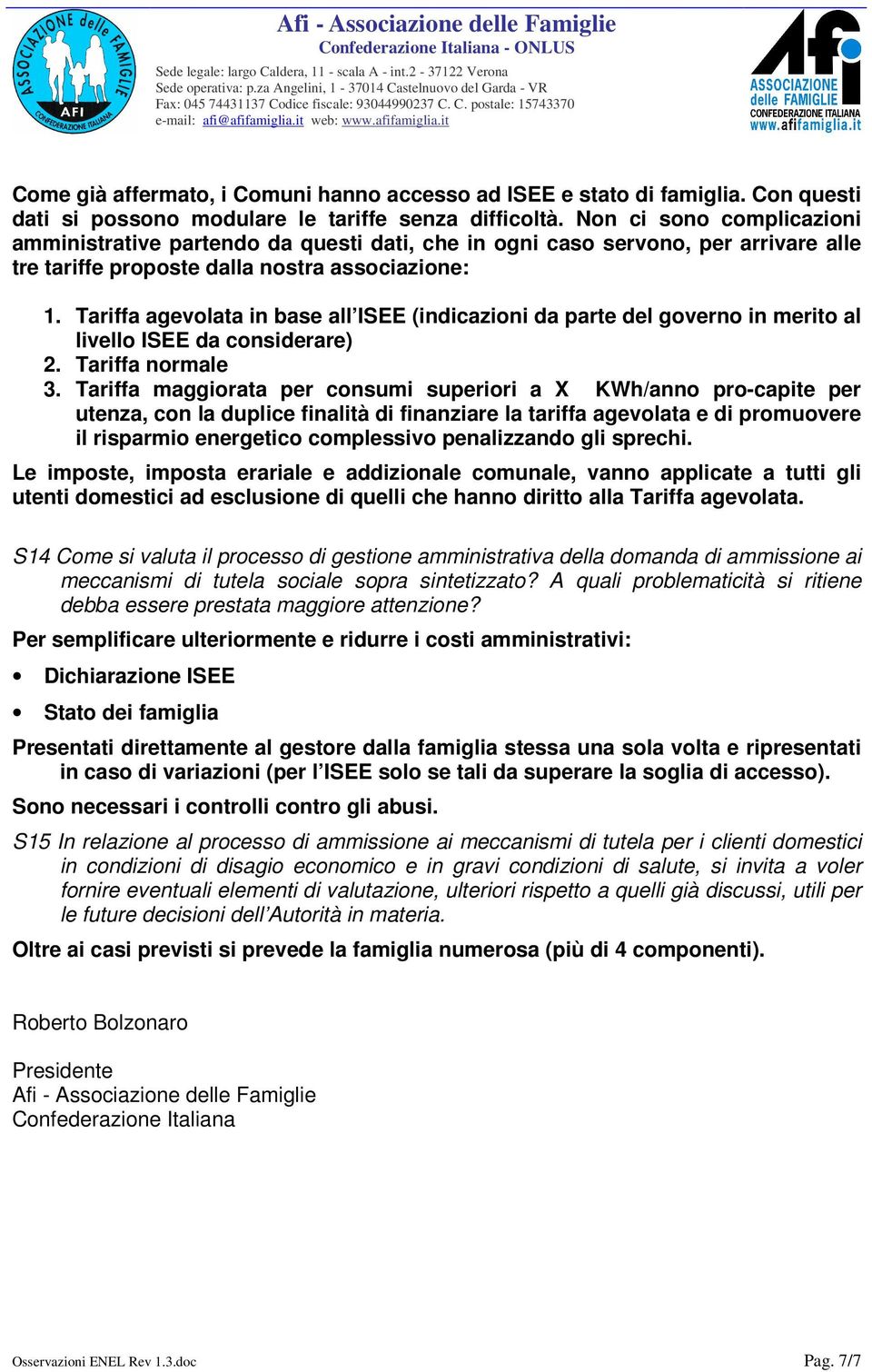 ASSOCIAZIONE delle FAMIGLIE
AFI
CONFEDERAZIONE ITALIANA

Afi - Associazione delle Famiglie
Confederazione Italiana - ONLUS
Sede legale: largo Caldera, 11 - scala A - int.2 - 37122 Verona
Sede operativa: p.za Angelini, 1 - 37014 Castelnuovo del Garda - VR
Fax: 045 74431137 Codice fiscale: 93044990237 C. C. postale: 15743370
e-mail: afi@afifamiglia.it web: www.afifamiglia.it

Afi
ASSOCIAZIONE delle FAMIGLIE
CONFEDERAZIONE ITALIANA
www.afifamiglia.it

Come già affermato, i Comuni hanno accesso ad ISEE e stato di famiglia. Con questi dati si possono modulare le tariffe senza difficoltà. Non ci sono complicazioni amministrative partendo da questi dati, che in ogni caso servono, per arrivare alle tre tariffe proposte dalla nostra associazione:

1. Tariffa agevolata in base all'ISEE (indicazioni da parte del governo in merito al livello ISEE da considerare)
2. Tariffa normale
3. Tariffa maggiorata per consumi superiori a X KWh/anno pro-capite per utenza, con la duplice finalità di finanziare la tariffa agevolata e di promuovere il risparmio energetico complessivo penalizzando gli sprechi.

Le imposte, imposta erariale e addizionale comunale, vanno applicate a tutti gli utenti domestici ad esclusione di quelli che hanno diritto alla Tariffa agevolata.

S14 Come si valuta il processo di gestione amministrativa della domanda di ammissione ai meccanismi di tutela sociale sopra sintetizzato? A quali problematicità si ritiene debba essere prestata maggiore attenzione?

Per semplificare ulteriormente e ridurre i costi amministrativi:

• Dichiarazione ISEE

• Stato dei famiglia

Presentati direttamente al gestore dalla famiglia stessa una sola volta e ripresentati in caso di variazioni (per l'ISEE solo se tali da superare la soglia di accesso).

Sono necessari i controlli contro gli abusi.

S15 In relazione al processo di ammissione ai meccanismi di tutela per i clienti domestici in condizioni di disagio economico e in gravi condizioni di salute, si invita a voler fornire eventuali elementi di valutazione, ulteriori rispetto a quelli già discussi, utili per le future decisioni dell'Autorità in materia.

Oltre ai casi previsti si prevede la famiglia numerosa (più di 4 componenti).

Roberto Bolzonaro

Presidente
Afi - Associazione delle Famiglie
Confederazione Italiana

Osservazioni ENEL Rev 1.3.doc
Pag. 7/7